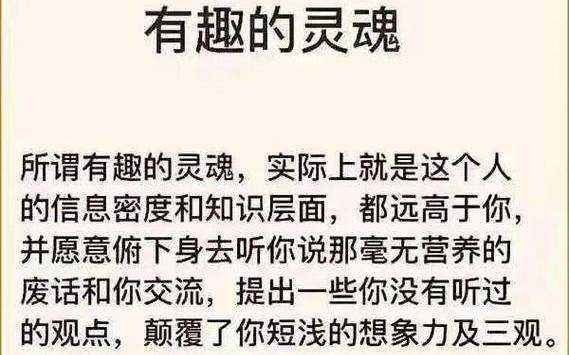 有趣的灵魂

所谓有趣的灵魂，实际上就是这个人的信息密度和知识层面，都远高于你，并愿意俯下身去听你说那毫无营养的废话和你交流，提出一些你没有听过的观点，颠覆了你短浅的想象力及三观。